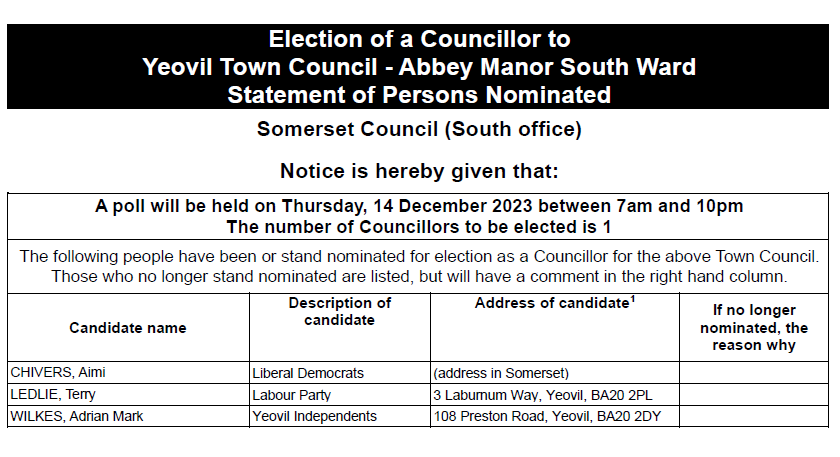 Election of a Councillor to
Yeovil Town Council - Abbey Manor South Ward
Statement of Persons Nominated

Somerset Council (South office)

Notice is hereby given that:

A poll will be held on Thursday, 14 December 2023 between 7am and 10pm
The number of Councillors to be elected is 1

The following people have been or stand nominated for election as a Councillor for the above Town Council. Those who no longer stand nominated are listed, but will have a comment in the right hand column.

| Candidate name | Description of candidate | Address of candidate$^1$ | If no longer nominated, the reason why |
|---|---|---|---|
| CHIVERS, Aimi | Liberal Democrats | (address in Somerset) | |
| LEDLIE, Terry | Labour Party | 3 Laburnum Way, Yeovil, BA20 2PL | |
| WILKES, Adrian Mark | Yeovil Independents | 108 Preston Road, Yeovil, BA20 2DY | |